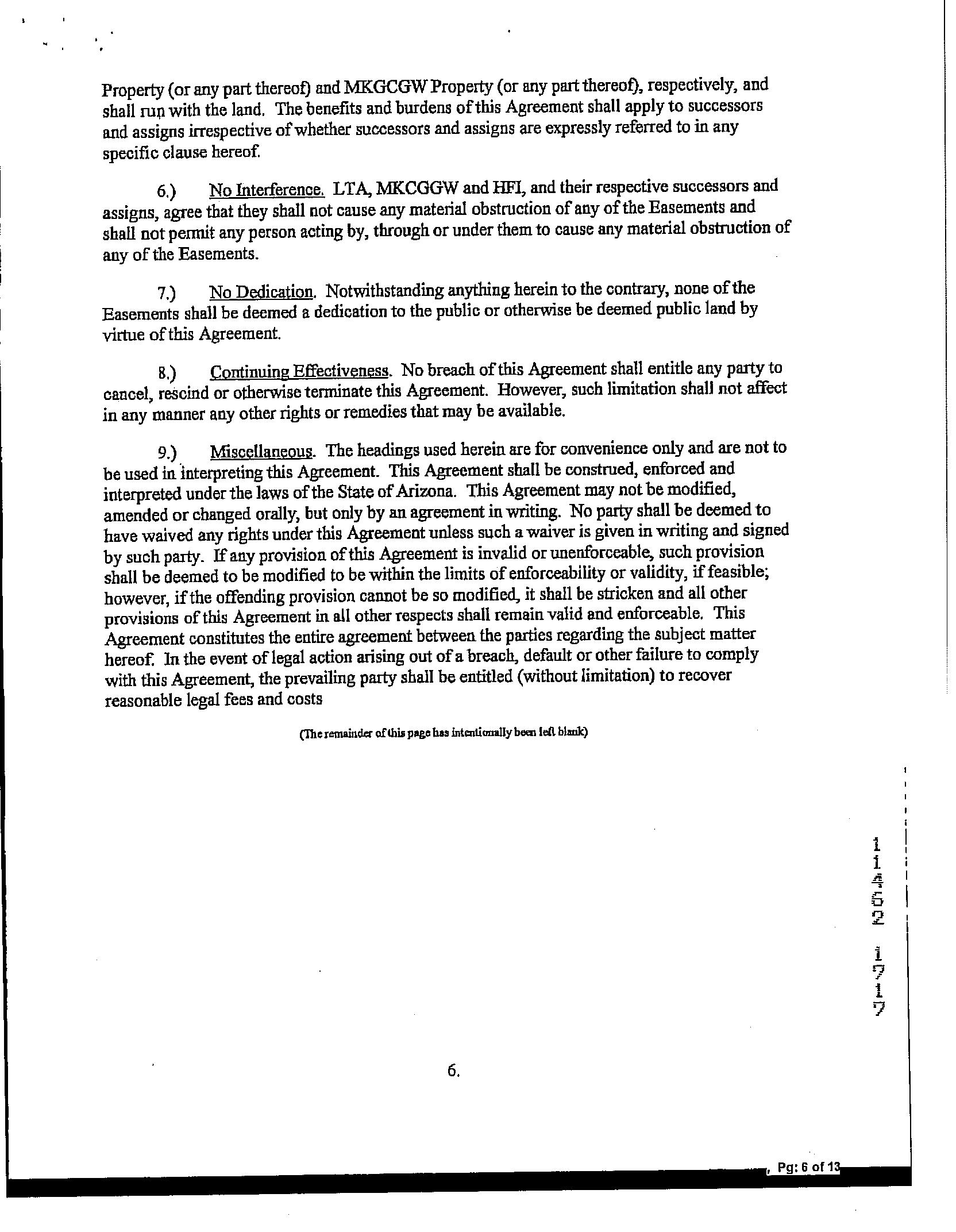 Property (or any part thereof) and MKGCGW Property (or any part thereof), respectively, and shall run with the land. The benefits and burdens of this Agreement shall apply to successors and assigns irrespective of whether successors and assigns are expressly referred to in any specific clause hereof.

6.) No Interference. LTA, MKCGGW and HFI, and their respective successors and assigns, agree that they shall not cause any material obstruction of any of the Easements and shall not permit any person acting by, through or under them to cause any material obstruction of any of the Easements.

7.) No Dedication. Notwithstanding anything herein to the contrary, none of the Easements shall be deemed a dedication to the public or otherwise be deemed public land by virtue of this Agreement.

8.) Continuing Effectiveness. No breach of this Agreement shall entitle any party to cancel, rescind or otherwise terminate this Agreement. However, such limitation shall not affect in any manner any other rights or remedies that may be available.

9.) Miscellaneous. The headings used herein are for convenience only and are not to be used in interpreting this Agreement. This Agreement shall be construed, enforced and interpreted under the laws of the State of Arizona. This Agreement may not be modified, amended or changed orally, but only by an agreement in writing. No party shall be deemed to have waived any rights under this Agreement unless such a waiver is given in writing and signed by such party. If any provision of this Agreement is invalid or unenforceable, such provision shall be deemed to be modified to be within the limits of enforceability or validity, if feasible; however, if the offending provision cannot be so modified, it shall be stricken and all other provisions of this Agreement in all other respects shall remain valid and enforceable. This Agreement constitutes the entire agreement between the parties regarding the subject matter hereof. In the event of legal action arising out of a breach, default or other failure to comply with this Agreement, the prevailing party shall be entitled (without limitation) to recover reasonable legal fees and costs

(The remainder of this page has intentionally been left blank)

11452 1717

6.

Pg: 6 of 13